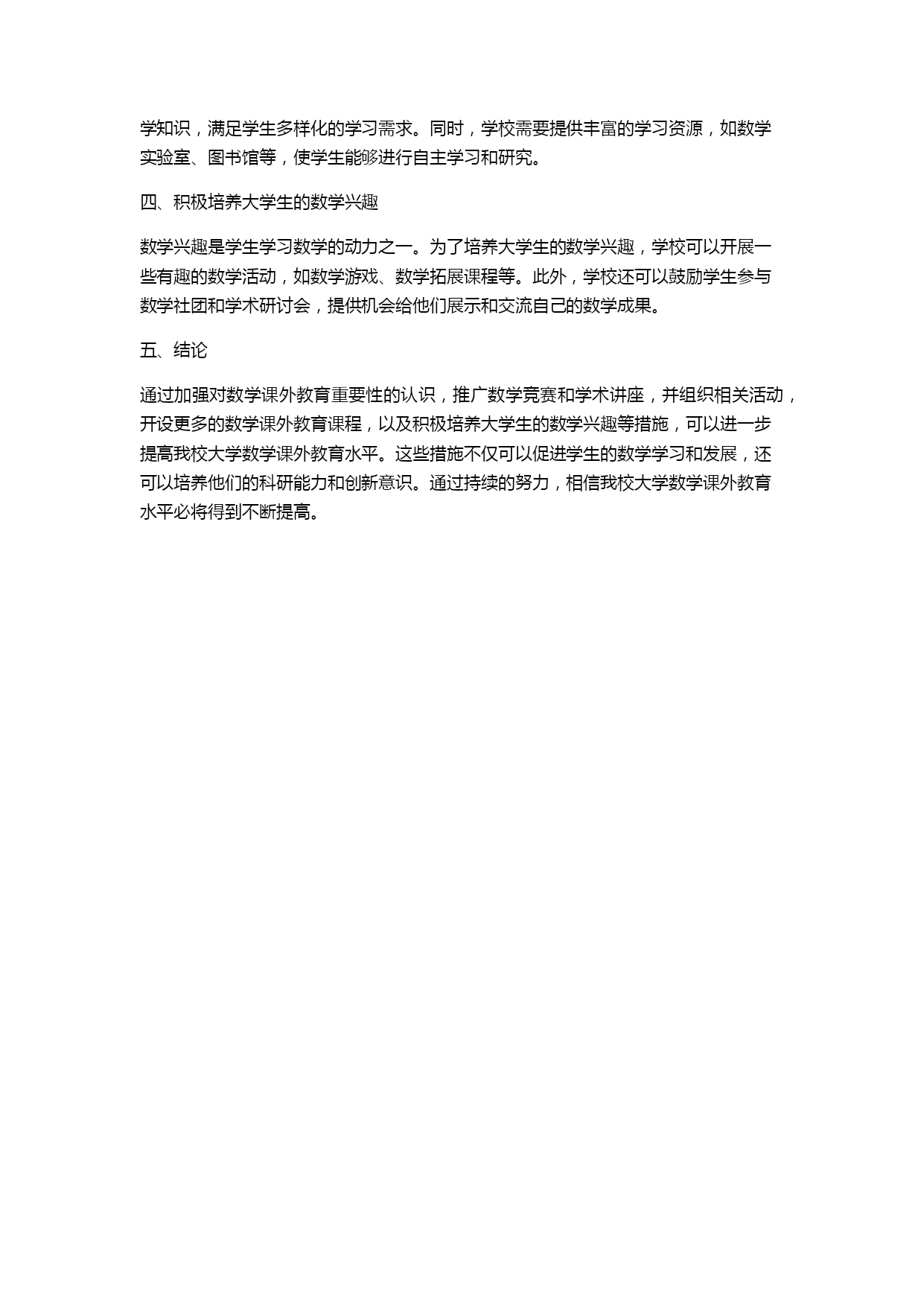 学知识，满足学生多样化的学习需求。同时，学校需要提供丰富的学习资源，如数学实验室、图书馆等，使学生能够进行自主学习和研究。

四、积极培养大学生的数学兴趣

数学兴趣是学生学习数学的动力之一。为了培养大学生的数学兴趣，学校可以开展一些有趣的数学活动，如数学游戏、数学拓展课程等。此外，学校还可以鼓励学生参与数学社团和学术研讨会，提供机会给他们展示和交流自己的数学成果。

五、结论

通过加强对数学课外教育重要性的认识，推广数学竞赛和学术讲座，并组织相关活动，开设更多的数学课外教育课程，以及积极培养大学生的数学兴趣等措施，可以进一步提高我校大学数学课外教育水平。这些措施不仅可以促进学生的数学学习和发展，还可以培养他们的科研能力和创新意识。通过持续的努力，相信我校大学数学课外教育水平必将得到不断提高。